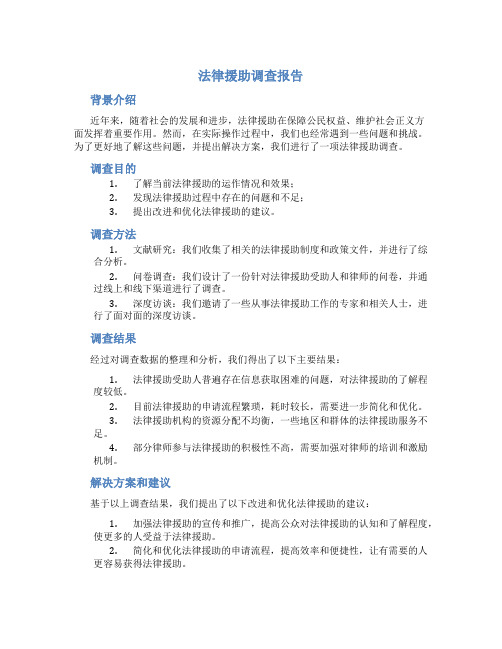 法律援助调查报告

背景介绍

近年来，随着社会的发展和进步，法律援助在保障公民权益、维护社会正义方面发挥着重要作用。然而，在实际操作过程中，我们也经常遇到一些问题和挑战。为了更好地了解这些问题，并提出解决方案，我们进行了一项法律援助调查。

调查目的

1. 了解当前法律援助的运作情况和效果；
2. 发现法律援助过程中存在的问题和不足；
3. 提出改进和优化法律援助的建议。

调查方法

1. 文献研究：我们收集了相关的法律援助制度和政策文件，并进行了综合分析。
2. 问卷调查：我们设计了一份针对法律援助受助人和律师的问卷，并通过线上和线下渠道进行了调查。
3. 深度访谈：我们邀请了一些从事法律援助工作的专家和相关人士，进行了面对面的深度访谈。

调查结果

经过对调查数据的整理和分析，我们得出了以下主要结果：

1. 法律援助受助人普遍存在信息获取困难的问题，对法律援助的了解程度较低。
2. 目前法律援助的申请流程繁琐，耗时较长，需要进一步简化和优化。
3. 法律援助机构的资源分配不均衡，一些地区和群体的法律援助服务不足。
4. 部分律师参与法律援助的积极性不高，需要加强对律师的培训和激励机制。

解决方案和建议

基于以上调查结果，我们提出了以下改进和优化法律援助的建议：

1. 加强法律援助的宣传和推广，提高公众对法律援助的认知和了解程度，使更多的人受益于法律援助。
2. 简化和优化法律援助的申请流程，提高效率和便捷性，让有需要的人更容易获得法律援助。